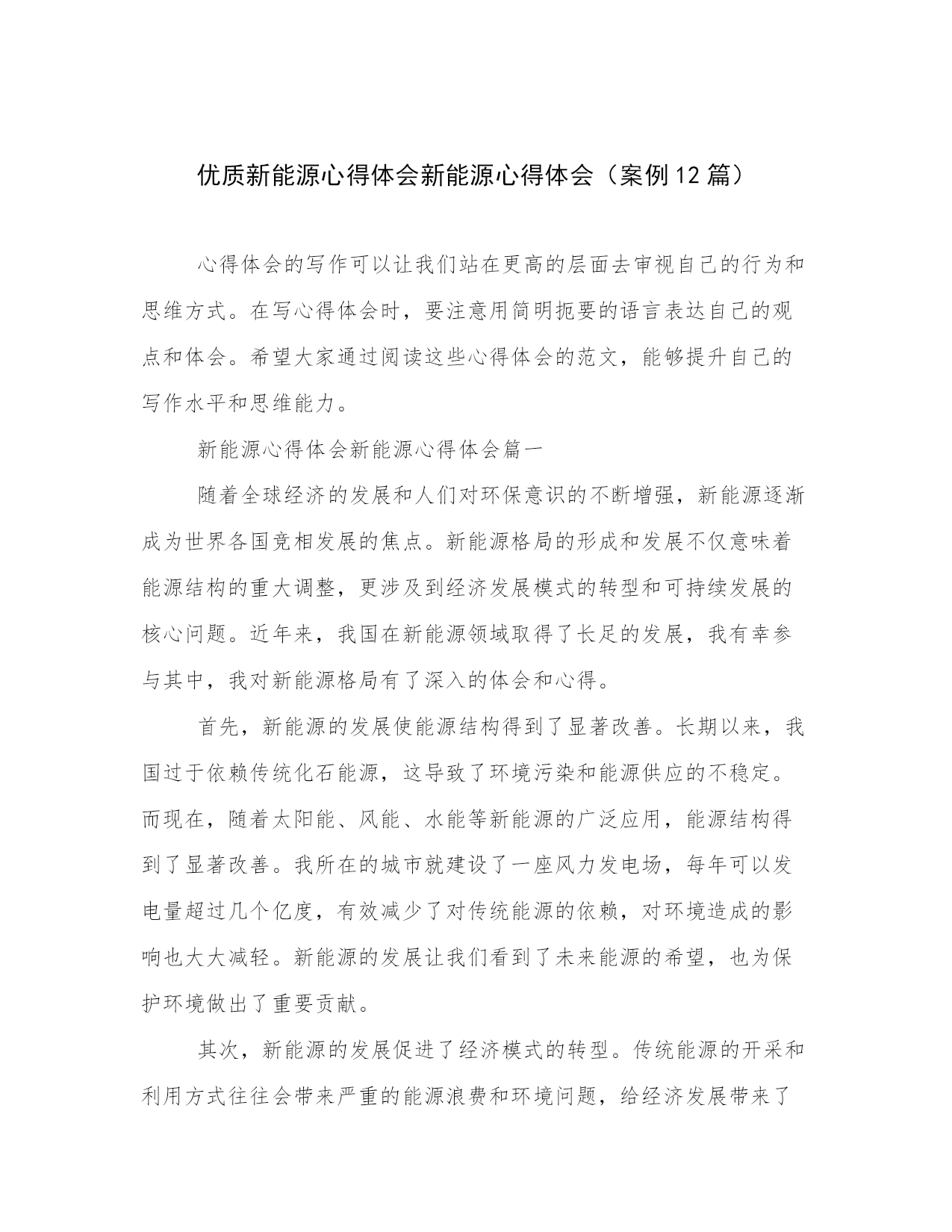 优质新能源心得体会新能源心得体会（案例12篇）

心得体会的写作可以让我们站在更高的层面去审视自己的行为和思维方式。在写心得体会时，要注意用简明扼要的语言表达自己的观点和体会。希望大家通过阅读这些心得体会的范文，能够提升自己的写作水平和思维能力。

新能源心得体会新能源心得体会篇一

随着全球经济的发展和人们对环保意识的不断增强，新能源逐渐成为世界各国竞相发展的焦点。新能源格局的形成和发展不仅意味着能源结构的重大调整，更涉及到经济发展模式的转型和可持续发展的核心问题。近年来，我国在新能源领域取得了长足的发展，我有幸参与其中，我对新能源格局有了深入的体会和心得。

首先，新能源的发展使能源结构得到了显著改善。长期以来，我国过于依赖传统化石能源，这导致了环境污染和能源供应的不稳定。而现在，随着太阳能、风能、水能等新能源的广泛应用，能源结构得到了显著改善。我所在的城市就建设了一座风力发电场，每年可以发电量超过几个亿度，有效减少了对传统能源的依赖，对环境造成的影响也大大减轻。新能源的发展让我们看到了未来能源的希望，也为保护环境做出了重要贡献。

其次，新能源的发展促进了经济模式的转型。传统能源的开采和利用方式往往会带来严重的能源浪费和环境问题，给经济发展带来了